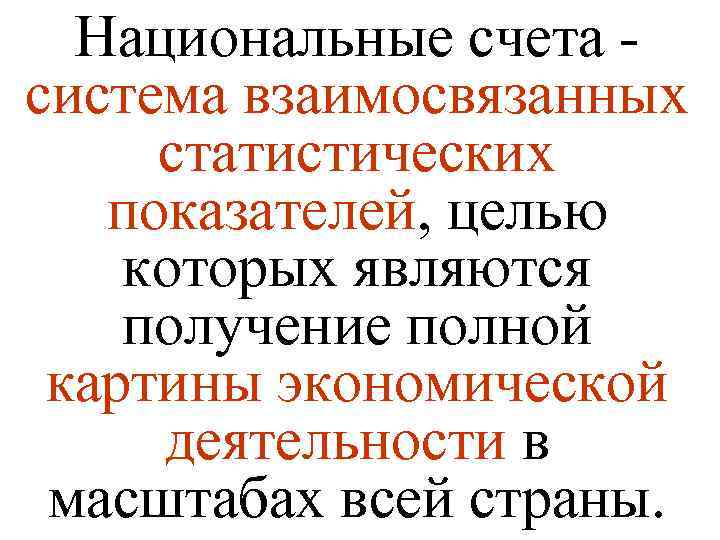 Национальные счета - система взаимосвязанных статистических показателей, целью которых являются получение полной картины экономической деятельности в масштабах всей страны.